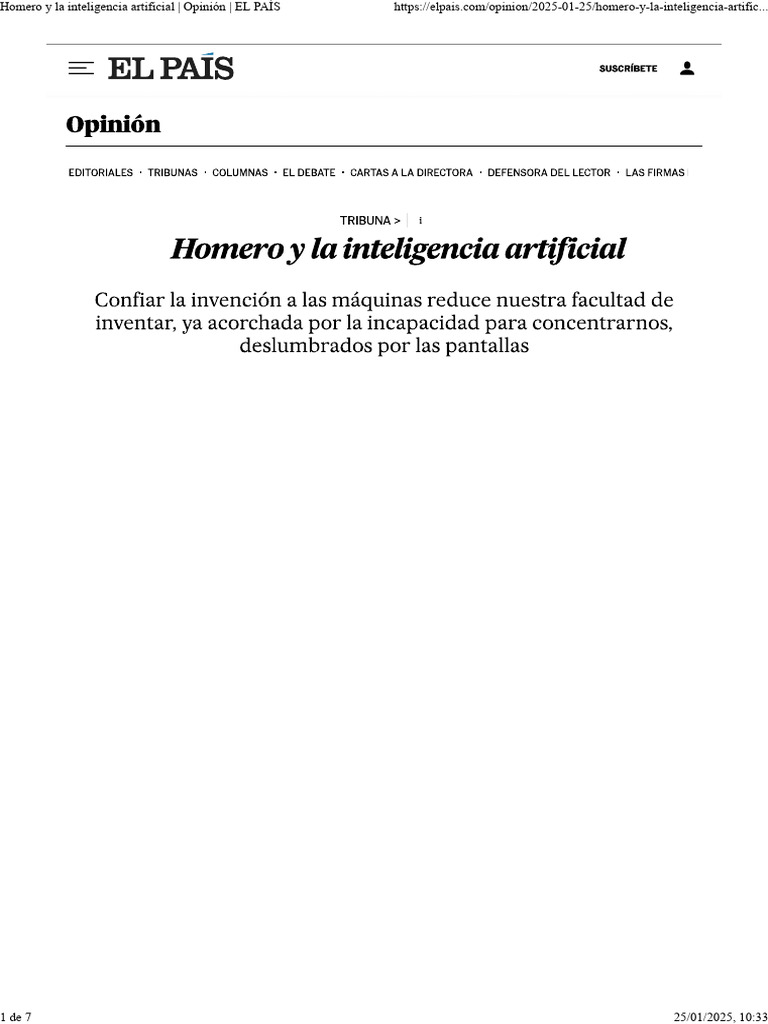 Homero y la inteligencia artificial | Opinión | EL PAÍS

https://elpais.com/opinion/2025-01-25/homero-y-la-inteligencia-artific...

EL PAÍS

SUSCRÍBETE

Opinión

EDITORIALES · TRIBUNAS · COLUMNAS · EL DEBATE · CARTAS A LA DIRECTORA · DEFENSORA DEL LECTOR · LAS FIRMAS

TRIBUNA > i

Homero y la inteligencia artificial

Confiar la invención a las máquinas reduce nuestra facultad de inventar, ya acorchada por la incapacidad para concentrarnos, deslumbrados por las pantallas

1 de 7

25/01/2025, 10:33